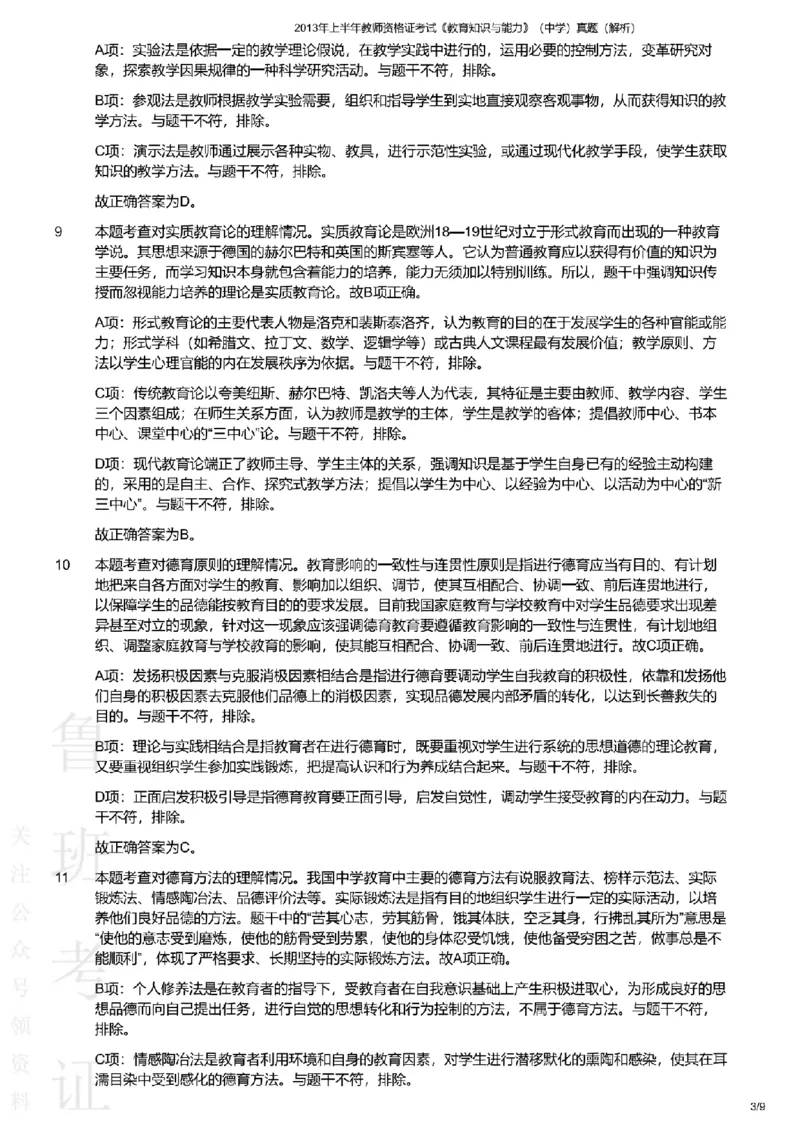 2013年上半年教师资格证考试《教育知识与能力》（中学）真题（解析）

A项：实验法是依据一定的教学理论假说，在教学实践中进行的，运用必要的控制方法，变革研究对象，探索教学因果规律的一种科学研究活动。与题干不符，排除。

B项：参观法是教师根据教学实验需要，组织和指导学生到实地直接观察客观事物，从而获得知识的教学方法。与题干不符，排除。

C项：演示法是教师通过展示各种实物、教具，进行示范性实验，或通过现代化教学手段，使学生获取知识的教学方法。与题干不符，排除。

故正确答案为D。

9　本题考查对实质教育论的理解情况。实质教育论是欧洲18—19世纪对立于形式教育而出现的一种教育学说。其思想来源于德国的赫尔巴特和英国的斯宾塞等人。它认为普通教育应以获得有价值的知识为主要任务，而学习知识本身就包含着能力的培养，能力无须加以特别训练。所以，题干中强调知识传授而忽视能力培养的理论是实质教育论。故B项正确。

A项：形式教育论的主要代表人物是洛克和裴斯泰洛齐，认为教育的目的在于发展学生的各种官能或能力；形式学科（如希腊文、拉丁文、数学、逻辑学等）或古典人文课程最有发展价值；教学原则、方法以学生心理官能的内在发展秩序为依据。与题干不符，排除。

C项：传统教育论以夸美纽斯、赫尔巴特、凯洛夫等人为代表，其特征是主要由教师、教学内容、学生三个因素组成；在师生关系方面，认为教师是教学的主体，学生是教学的客体；提倡教师中心、书本中心、课堂中心的“三中心”论。与题干不符，排除。

D项：现代教育论端正了教师主导、学生主体的关系，强调知识是基于学生自身已有的经验主动构建的，采用的是自主、合作、探究式教学方法；提倡以学生为中心、以经验为中心、以活动为中心的“新三中心”。与题干不符，排除。

故正确答案为B。

10　本题考查对德育原则的理解情况。教育影响的一致性与连贯性原则是指进行德育应当有目的、有计划地把来自各方面对学生的教育、影响加以组织、调节，使其互相配合、协调一致、前后连贯地进行，以保障学生的品德能按教育目的的要求发展。目前我国家庭教育与学校教育中对学生品德要求出现差异甚至对立的现象，针对这一现象应该强调德育教育要遵循教育影响的一致性与连贯性，有计划地组织、调整家庭教育与学校教育的影响，使其能互相配合、协调一致、前后连贯地进行。故C项正确。

A项：发扬积极因素与克服消极因素相结合是指进行德育要调动学生自我教育的积极性，依靠和发扬他们自身的积极因素去克服他们品德上的消极因素，实现品德发展内部矛盾的转化，以达到长善救失的目的。与题干不符，排除。

B项：理论与实践相结合是指教育者在进行德育时，既要重视对学生进行系统的思想道德的理论教育，又要重视组织学生参加实践锻炼，把提高认识和行为养成结合起来。与题干不符，排除。

D项：正面启发积极引导是指德育教育要正面引导，启发自觉性，调动学生接受教育的内在动力。与题干不符，排除。

故正确答案为C。

11　本题考查对德育方法的理解情况。我国中学教育中主要的德育方法有说服教育法、榜样示范法、实际锻炼法、情感陶冶法、品德评价法等。实际锻炼法是指有目的地组织学生进行一定的实际活动，以培养他们良好品德的方法。题干中的“苦其心志，劳其筋骨，饿其体肤，空乏其身，行拂乱其所为”意思是“使他的意志受到磨炼，使他的筋骨受到劳累，使他的身体忍受饥饿，使他备受穷困之苦，做事总是不能顺利”，体现了严格要求、长期坚持的实际锻炼方法。故A项正确。

B项：个人修养法是在教育者的指导下，受教育者在自我意识基础上产生积极进取心，为形成良好的思想品德而向自己提出任务，进行自觉的思想转化和行为控制的方法，不属于德育方法。与题干不符，排除。

C项：情感陶冶法是教育者利用环境和自身的教育因素，对学生进行潜移默化的熏陶和感染，使其在耳濡目染中受到感化的德育方法。与题干不符，排除。

鲁班考证
关注公众号领资料

3/9